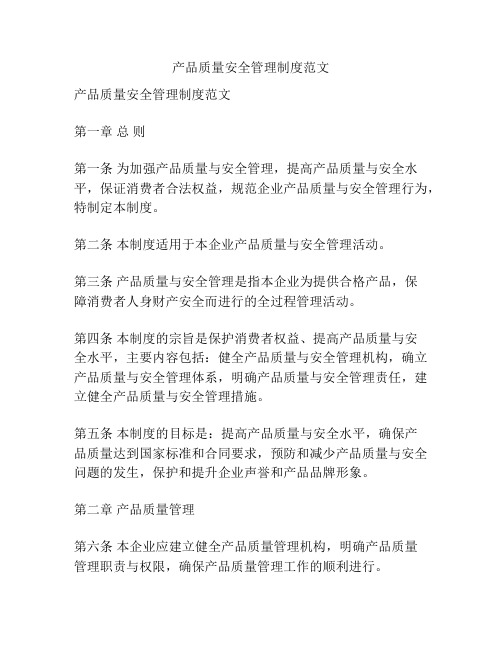 产品质量安全管理制度范文

产品质量安全管理制度范文

第一章 总 则

第一条 为加强产品质量与安全管理，提高产品质量与安全水平，保证消费者合法权益，规范企业产品质量与安全管理行为，特制定本制度。

第二条 本制度适用于本企业产品质量与安全管理活动。

第三条 产品质量与安全管理是指本企业为提供合格产品，保障消费者人身财产安全而进行的全过程管理活动。

第四条 本制度的宗旨是保护消费者权益、提高产品质量与安全水平，主要内容包括：健全产品质量与安全管理机构，确立产品质量与安全管理体系，明确产品质量与安全管理责任，建立健全产品质量与安全管理措施。

第五条 本制度的目标是：提高产品质量与安全水平，确保产品质量达到国家标准和合同要求，预防和减少产品质量与安全问题的发生，保护和提升企业声誉和产品品牌形象。

第二章 产品质量管理

第六条 本企业应建立健全产品质量管理机构，明确产品质量管理职责与权限，确保产品质量管理工作的顺利进行。